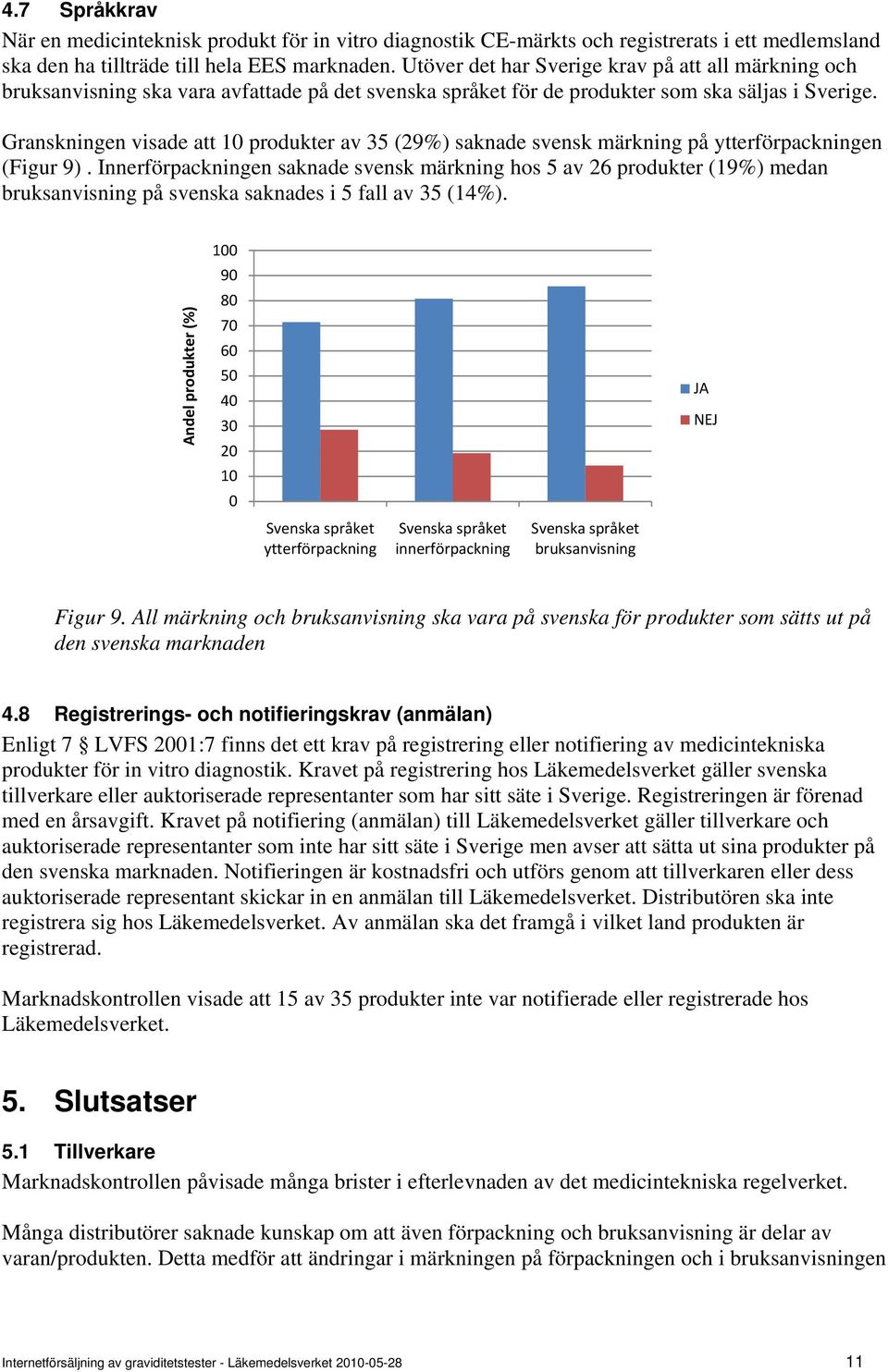 4.7 Språkkrav

När en medicinteknisk produkt för in vitro diagnostik CE-märkts och registrerats i ett medlemsland ska den ha tillträde till hela EES marknaden. Utöver det har Sverige krav på att all märkning och bruksanvisning ska vara avfattade på det svenska språket för de produkter som ska säljas i Sverige.

Granskningen visade att 10 produkter av 35 (29%) saknade svensk märkning på ytterförpackningen (Figur 9) . Innerförpackningen saknade svensk märkning hos 5 av 26 produkter (19%) medan bruksanvisning på svenska saknades i 5 fall av 35 (14%).

Andel produkter (%)

100
90
80
70
60
50
40
30
20
10
0

Svenska språket ytterförpackning
Svenska språket innerförpackning
Svenska språket bruksanvisning

JA
NEJ

Figur 9. All märkning och bruksanvisning ska vara på svenska för produkter som sätts ut på den svenska marknaden

4.8 Registrerings- och notifieringskrav (anmälan)

Enligt 7 § LVFS 2001:7 finns det ett krav på registrering eller notifiering av medicintekniska produkter för in vitro diagnostik. Kravet på registrering hos Läkemedelsverket gäller svenska tillverkare eller auktoriserade representanter som har sitt säte i Sverige. Registreringen är förenad med en årsavgift. Kravet på notifiering (anmälan) till Läkemedelsverket gäller tillverkare och auktoriserade representanter som inte har sitt säte i Sverige men avser att sätta ut sina produkter på den svenska marknaden. Notifieringen är kostnadsfri och utförs genom att tillverkaren eller dess auktoriserade representant skickar in en anmälan till Läkemedelsverket. Distributören ska inte registrera sig hos Läkemedelsverket. Av anmälan ska det framgå i vilket land produkten är registrerad.

Marknadskontrollen visade att 15 av 35 produkter inte var notifierade eller registrerade hos Läkemedelsverket.

5. Slutsatser

5.1 Tillverkare

Marknadskontrollen påvisade många brister i efterlevnaden av det medicintekniska regelverket.

Många distributörer saknade kunskap om att även förpackning och bruksanvisning är delar av varan/produkten. Detta medför att ändringar i märkningen på förpackningen och i bruksanvisningen

Internetförsäljning av graviditetstester - Läkemedelsverket 2010-05-28 11